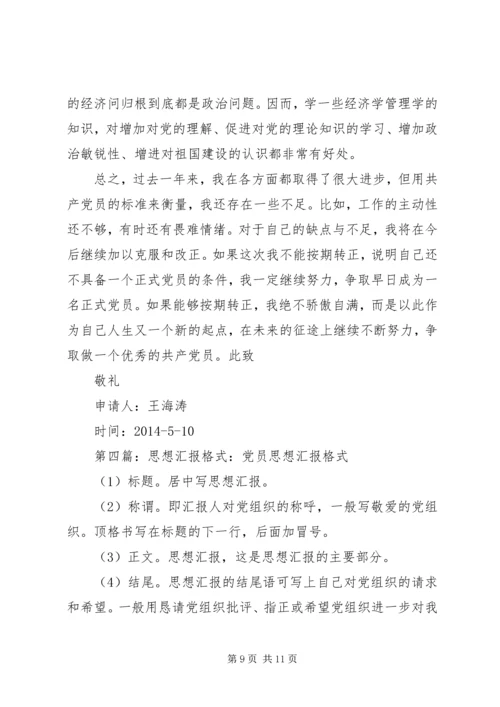 的经济问归根到底都是政治问题。因而，学一些经济学管理学的知识，对增加对党的理解、促进对党的理论知识的学习、增加政治敏锐性、增进对祖国建设的认识都非常有好处。

总之，过去一年来，我在各方面都取得了很大进步，但用共产党员的标准来衡量，我还存在一些不足。比如，工作的主动性还不够，有时还有畏难情绪。对于自己的缺点与不足，我将在今后继续加以克服和改正。如果这次我不能按期转正，说明自己还不具备一个正式党员的条件，我一定继续努力，争取早日成为一名正式党员。如果能够按期转正，我绝不骄傲自满，而是以此作为自己人生又一个新的起点，在未来的征途上继续不断努力，争取做一个优秀的共产党员。此致

敬礼

申请人：王海涛

时间：2014-5-10

第四篇：思想汇报格式：党员思想汇报格式

（1）标题。居中写思想汇报。

（2）称谓。即汇报人对党组织的称呼，一般写敬爱的党组织。顶格书写在标题的下一行，后面加冒号。

（3）正文。思想汇报，这是思想汇报的主要部分。

（4）结尾。思想汇报的结尾语可写上自己对党组织的请求和希望。一般用恳请党组织批评、指正或希望党组织进一步对我

第 9 页 共 11 页